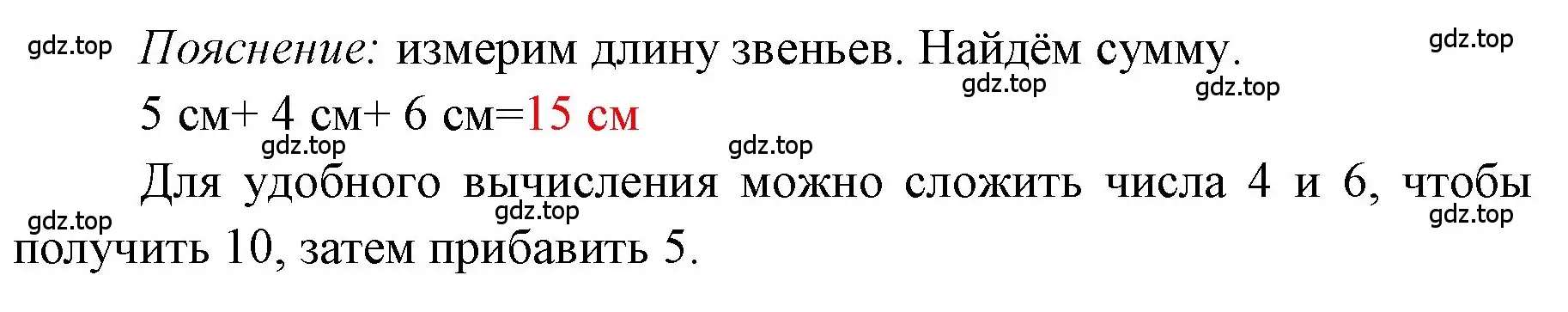 gdz.top Пояснение: измерим длину звеньев. Найдём сумму. gdz.top

gdz.top gdz.top

5 см+ 4 см+ 6 см=15 см

gdz.top gdz.top

Для удобного вычисления можно сложить числа 4 и 6, чтобы получить 10, затем прибавить 5.

gdz.top gdz.top gdz.top